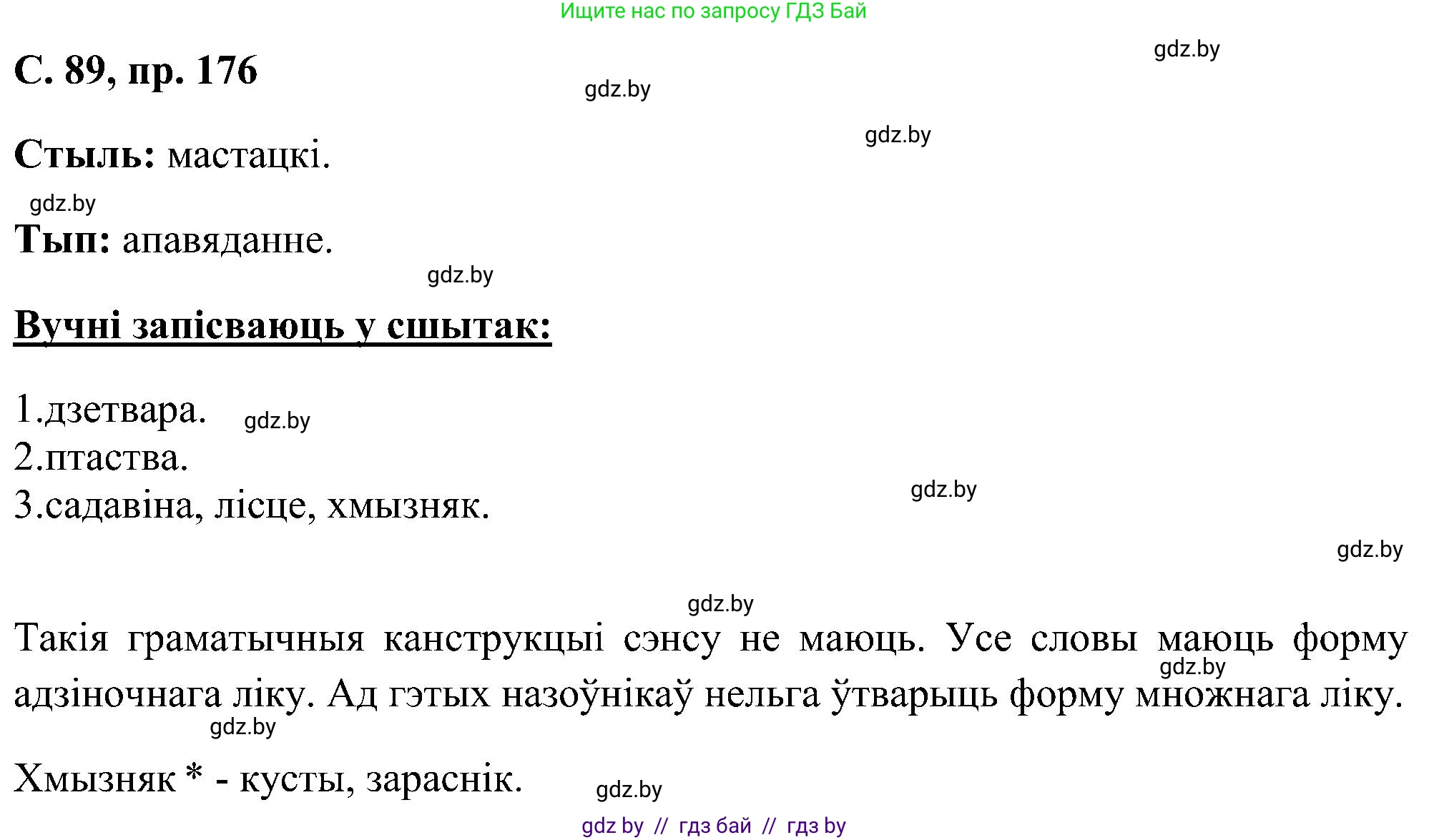 Ищите нас по запросу ГДЗ Бай

gdz.by

С. 89, пр. 176

gdz.by

gdz.by

Стыль: мастацкі.

gdz.by

Тып: апавяданне.

gdz.by

Вучні запісваюць у сшытак:

1.дзетвара. gdz.by
2.птаства.
3.садавіна, лісце, хмызняк.

gdz.by

gdz.by

gdz.by

Такія граматычныя канструкцыі сэнсу не маюць. Усе словы маюць форму адзіночнага ліку. Ад гэтых назоўнікаў нельга ўтварыць форму множнага ліку.

gdz.by

gdz.by

Хмызняк * - кусты, зараснік.

gdz.by

gdz by // гдз бай // гдз by